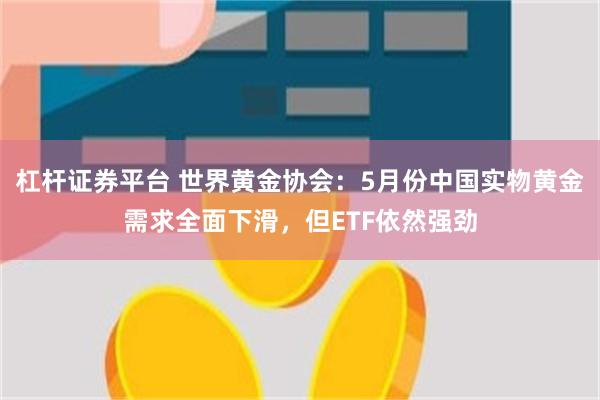 杠杆证券平台 世界黄金协会：5月份中国实物黄金需求全面下滑，但ETF依然强劲